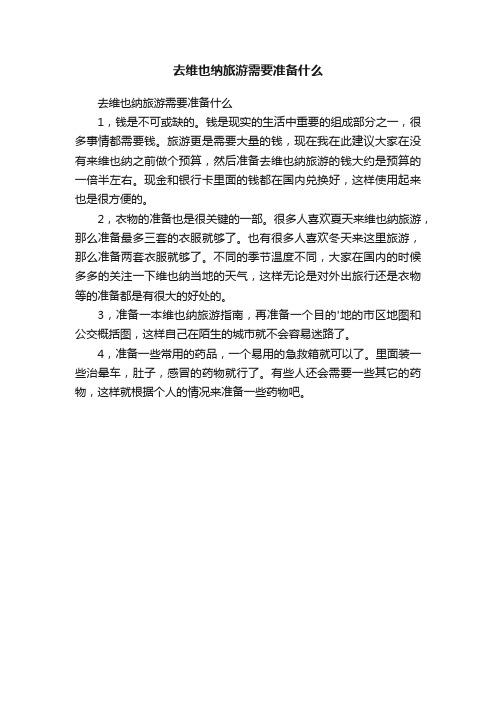 去维也纳旅游需要准备什么

去维也纳旅游需要准备什么

1，钱是不可或缺的。钱是现实的生活中重要的组成部分之一，很多事情都需要钱。旅游更是需要大量的钱，现在我在此建议大家在没有来维也纳之前做个预算，然后准备去维也纳旅游的钱大约是预算的一倍半左右。现金和银行卡里面的钱都在国内兑换好，这样使用起来也是很方便的。

2，衣物的准备也是很关键的一部。很多人喜欢夏天来维也纳旅游，那么准备最多三套的衣服就够了。也有很多人喜欢冬天来这里旅游，那么准备两套衣服就够了。不同的季节温度不同，大家在国内的时候多多的关注一下维也纳当地的天气，这样无论是对外出旅行还是衣物等的准备都是有很大的好处的。

3，准备一本维也纳旅游指南，再准备一个目的'地的市区地图和公交概括图，这样自己在陌生的城市就不会容易迷路了。

4，准备一些常用的药品，一个易用的急救箱就可以了。里面装一些治晕车，肚子，感冒的药物就行了。有些人还会需要一些其它的药物，这样就根据个人的情况来准备一些药物吧。